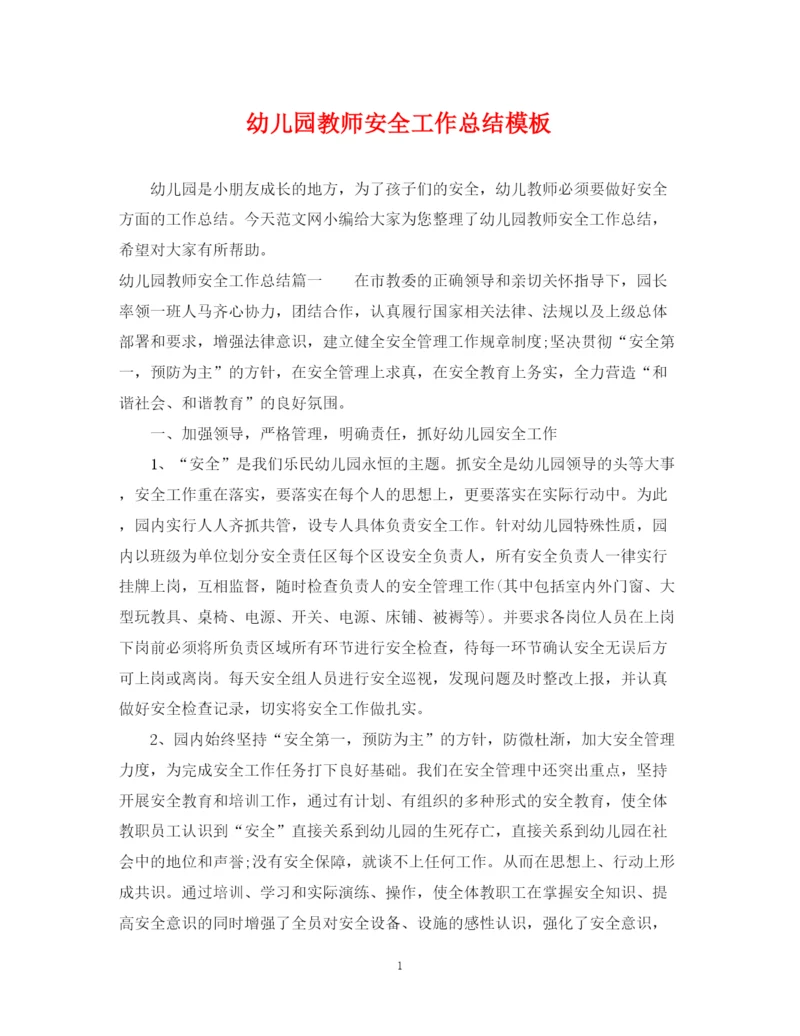 幼儿园教师安全工作总结模板

幼儿园是小朋友成长的地方，为了孩子们的安全，幼儿教师必须要做好安全方面的工作总结。今天范文网小编给大家为您整理了幼儿园教师安全工作总结，希望对大家有所帮助。

幼儿园教师安全工作总结篇一　　在市教委的正确领导和亲切关怀指导下，园长率领一班人马齐心协力，团结合作，认真履行国家相关法律、法规以及上级总体部署和要求，增强法律意识，建立健全安全管理工作规章制度;坚决贯彻“安全第一，预防为主”的方针，在安全管理上求真，在安全教育上务实，全力营造“和谐社会、和谐教育”的良好氛围。

一、加强领导，严格管理，明确责任，抓好幼儿园安全工作

1、“安全”是我们乐民幼儿园永恒的主题。抓安全是幼儿园领导的头等大事，安全工作重在落实，要落实在每个人的思想上，更要落实在实际行动中。为此，园内实行人人齐抓共管，设专人具体负责安全工作。针对幼儿园特殊性质，园内以班级为单位划分安全责任区每个区设安全负责人，所有安全负责人一律实行挂牌上岗，互相监督，随时检查负责人的安全管理工作(其中包括室内外门窗、大型玩教具、桌椅、电源、开关、电源、床铺、被褥等)。并要求各岗位人员在上岗下岗前必须将所负责区域所有环节进行安全检查，待每一环节确认安全无误后方可上岗或离岗。每天安全组人员进行安全巡视，发现问题及时整改上报，并认真做好安全检查记录，切实将安全工作做扎实。

2、园内始终坚持“安全第一，预防为主”的方针，防微杜渐，加大安全管理力度，为完成安全工作任务打下良好基础。我们在安全管理中还突出重点，坚持开展安全教育和培训工作，通过有计划、有组织的多种形式的安全教育，使全体教职员工认识到“安全”直接关系到幼儿园的生死存亡，直接关系到幼儿园在社会中的地位和声誉;没有安全保障，就谈不上任何工作。从而在思想上、行动上形成共识。通过培训、学习和实际演练、操作，使全体教职工在掌握安全知识、提高安全意识的同时增强了全员对安全设备、设施的感性认识，强化了安全意识，

1